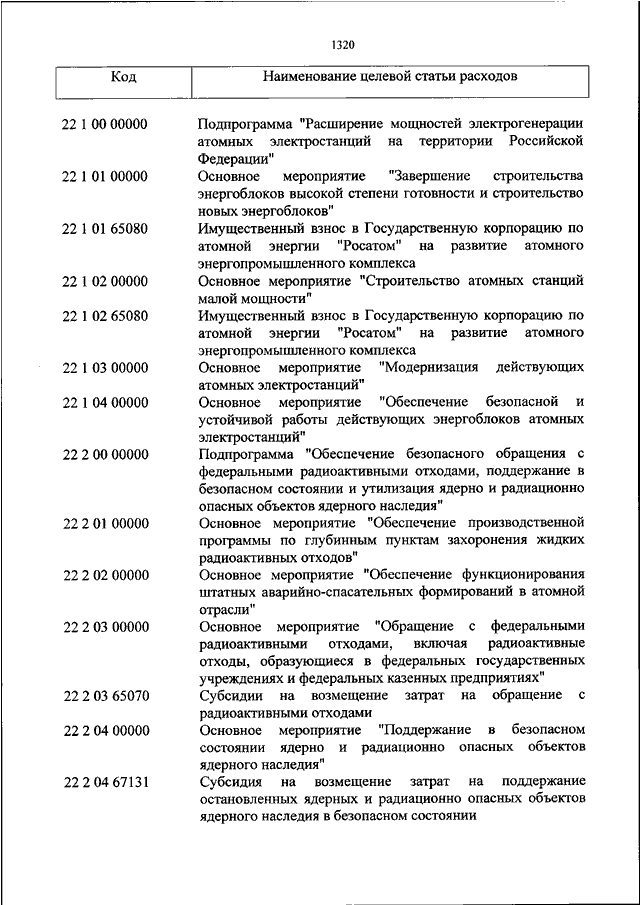 1320

| Код | Наименование целевой статьи расходов |
|---|---|
| 22 1 00 00000 | Подпрограмма "Расширение мощностей электрогенерации атомных электростанций на территории Российской Федерации" |
| 22 1 01 00000 | Основное мероприятие "Завершение строительства энергоблоков высокой степени готовности и строительство новых энергоблоков" |
| 22 1 01 65080 | Имущественный взнос в Государственную корпорацию по атомной энергии "Росатом" на развитие атомного энергопромышленного комплекса |
| 22 1 02 00000 | Основное мероприятие "Строительство атомных станций малой мощности" |
| 22 1 02 65080 | Имущественный взнос в Государственную корпорацию по атомной энергии "Росатом" на развитие атомного энергопромышленного комплекса |
| 22 1 03 00000 | Основное мероприятие "Модернизация действующих атомных электростанций" |
| 22 1 04 00000 | Основное мероприятие "Обеспечение безопасной и устойчивой работы действующих энергоблоков атомных электростанций" |
| 22 2 00 00000 | Подпрограмма "Обеспечение безопасного обращения с федеральными радиоактивными отходами, поддержание в безопасном состоянии и утилизация ядерно и радиационно опасных объектов ядерного наследия" |
| 22 2 01 00000 | Основное мероприятие "Обеспечение производственной программы по глубинным пунктам захоронения жидких радиоактивных отходов" |
| 22 2 02 00000 | Основное мероприятие "Обеспечение функционирования штатных аварийно-спасательных формирований в атомной отрасли" |
| 22 2 03 00000 | Основное мероприятие "Обращение с федеральными радиоактивными отходами, включая радиоактивные отходы, образующиеся в федеральных государственных учреждениях и федеральных казенных предприятиях" |
| 22 2 03 65070 | Субсидии на возмещение затрат на обращение с радиоактивными отходами |
| 22 2 04 00000 | Основное мероприятие "Поддержание в безопасном состоянии ядерно и радиационно опасных объектов ядерного наследия" |
| 22 2 04 67131 | Субсидия на возмещение затрат на поддержание остановленных ядерных и радиационно опасных объектов ядерного наследия в безопасном состоянии |